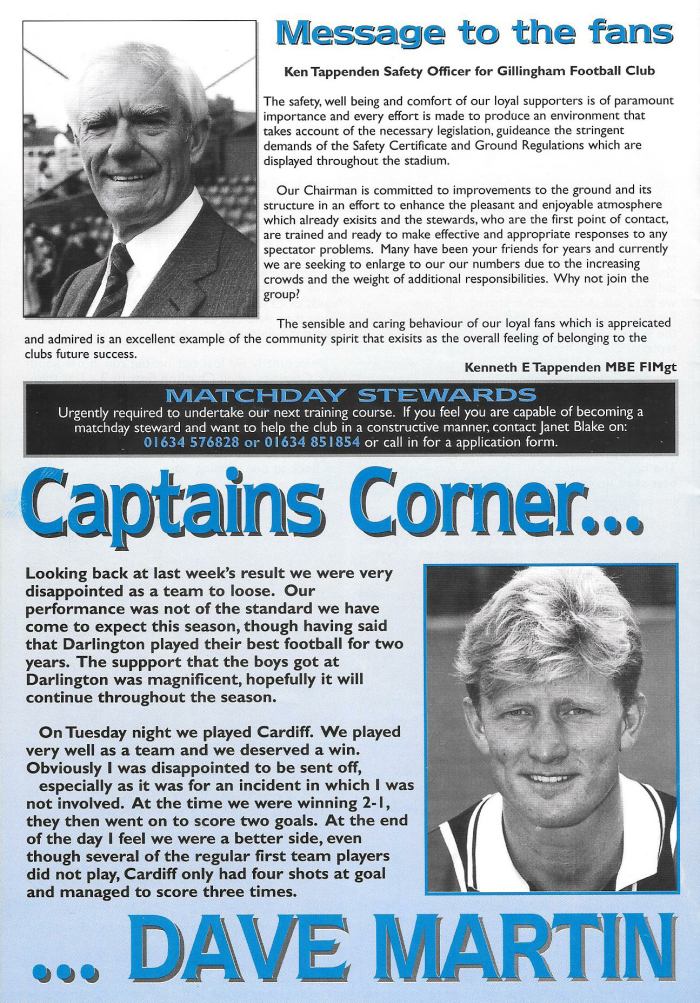 Message to the fans

Ken Tappenden Safety Officer for Gillingham Football Club

The safety, well being and comfort of our loyal supporters is of paramount importance and every effort is made to produce an environment that takes account of the necessary legislation, guideance the stringent demands of the Safety Certificate and Ground Regulations which are displayed throughout the stadium.

Our Chairman is committed to improvements to the ground and its structure in an effort to enhance the pleasant and enjoyable atmosphere which already exisits and the stewards, who are the first point of contact, are trained and ready to make effective and appropriate responses to any spectator problems. Many have been your friends for years and currently we are seeking to enlarge to our numbers due to the increasing crowds and the weight of additional responsibilities. Why not join the group?

The sensible and caring behaviour of our loyal fans which is appreicated and admired is an excellent example of the community spirit that exisits as the overall feeling of belonging to the clubs future success.

Kenneth E Tappenden MBE FIMgt

MATCHDAY STEWARDS
Urgently required to undertake our next training course. If you feel you are capable of becoming a matchday steward and want to help the club in a constructive manner, contact Janet Blake on: 01634 576828 or 01634 851854 or call in for a application form.

Captains Corner...

Looking back at last week's result we were very disappointed as a team to loose. Our performance was not of the standard we have come to expect this season, though having said that Darlington played their best football for two years. The suppport that the boys got at Darlington was magnificent, hopefully it will continue throughout the season.

On Tuesday night we played Cardiff. We played very well as a team and we deserved a win. Obviously I was disappointed to be sent off, especially as it was for an incident in which I was not involved. At the time we were winning 2-1, they then went on to score two goals. At the end of the day I feel we were a better side, even though several of the regular first team players did not play, Cardiff only had four shots at goal and managed to score three times.

... DAVE MARTIN